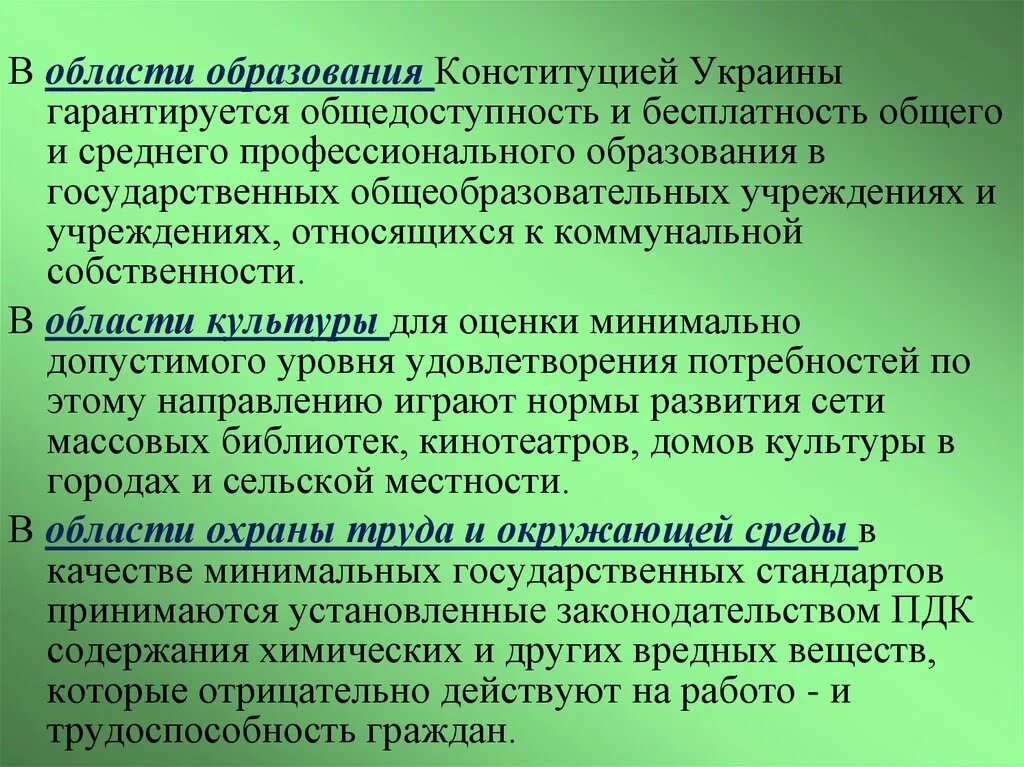 В области образования Конституцией Украины гарантируется общедоступность и бесплатность общего и среднего профессионального образования в государственных общеобразовательных учреждениях и учреждениях, относящихся к коммунальной собственности.

В области культуры для оценки минимально допустимого уровня удовлетворения потребностей по этому направлению играют нормы развития сети массовых библиотек, кинотеатров, домов культуры в городах и сельской местности.

В области охраны труда и окружающей среды в качестве минимальных государственных стандартов принимаются установленные законодательством ПДК содержания химических и других вредных веществ, которые отрицательно действуют на работо - и трудоспособность граждан.